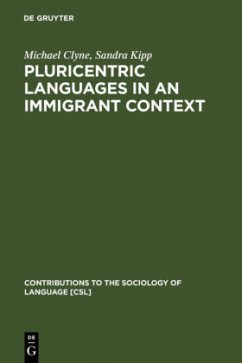 DE GRUYTER

Michael Clyne, Sandra Kipp

PLURICENTRIC LANGUAGES IN AN IMMIGRANT CONTEXT

CONTRIBUTIONS TO THE SOCIOLOGY OF LANGUAGE [CSL]

DE
G